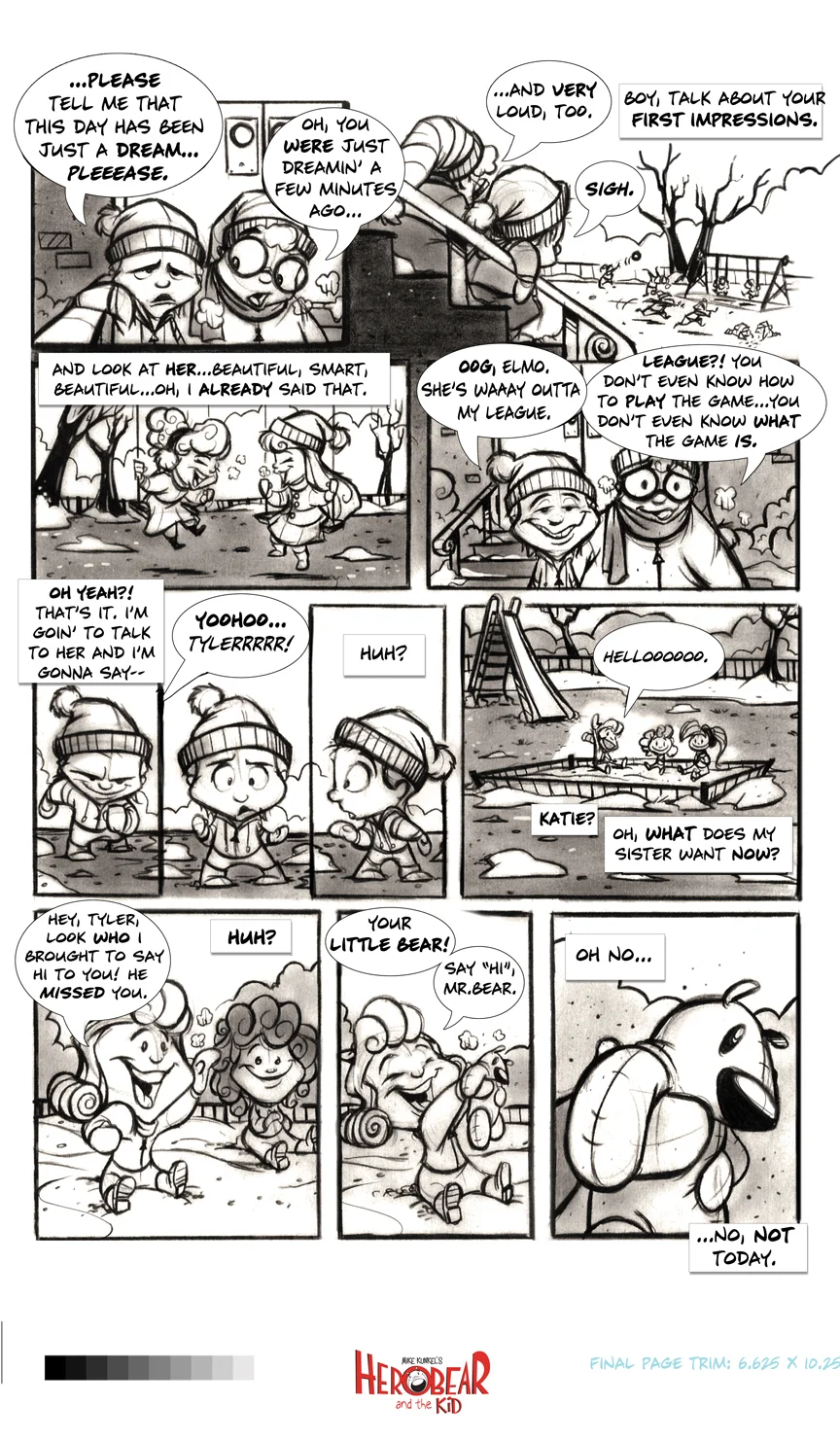 ...PLEASE TELL ME THAT THIS DAY HAS BEEN JUST A DREAM... PLEEEASE.

OH, YOU WERE JUST DREAMIN' A FEW MINUTES AGO...

...AND VERY LOUD, TOO.

BOY, TALK ABOUT YOUR FIRST IMPRESSIONS.

SIGH.

AND LOOK AT HER...BEAUTIFUL, SMART, BEAUTIFUL...OH, I ALREADY SAID THAT.

OOG, ELMO. SHE'S WAAAY OUTTA MY LEAGUE.

LEAGUE?! YOU DON'T EVEN KNOW HOW TO PLAY THE GAME...YOU DON'T EVEN KNOW WHAT THE GAME IS.

OH YEAH?! THAT'S IT. I'M GOIN' TO TALK TO HER AND I'M GONNA SAY--

YOOHOO... TYLERRRRR!

HUH?

HELLOOOOOO.

KATIE?

OH, WHAT DOES MY SISTER WANT NOW?

HEY, TYLER, LOOK WHO I BROUGHT TO SAY HI TO YOU! HE MISSED YOU.

HUH?

YOUR LITTLE BEAR!

SAY "HI", MR.BEAR.

OH NO...

...NO, NOT TODAY.

MIKE KUNKEL'S HEROBEAR and the KID

FINAL PAGE TRIM: 6.625 X 10.25